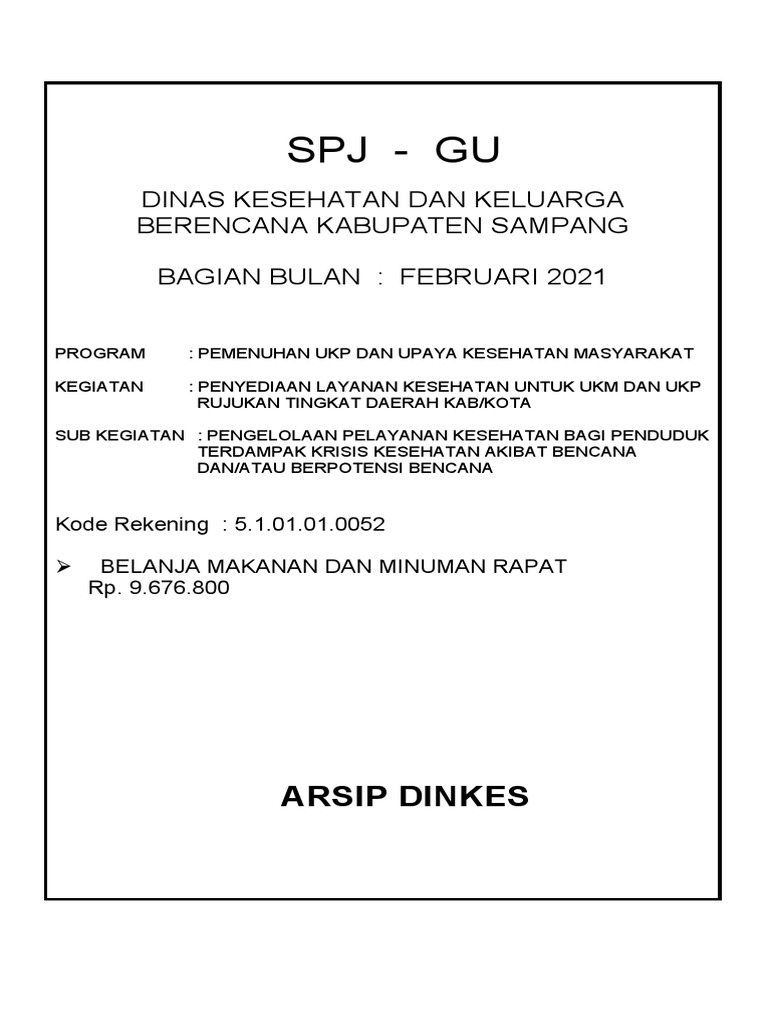 SPJ - GU

DINAS KESEHATAN DAN KELUARGA BERENCANA KABUPATEN SAMPANG

BAGIAN BULAN : FEBRUARI 2021

PROGRAM : PEMENUHAN UKP DAN UPAYA KESEHATAN MASYARAKAT

KEGIATAN : PENYEDIAAN LAYANAN KESEHATAN UNTUK UKM DAN UKP RUJUKAN TINGKAT DAERAH KAB/KOTA

SUB KEGIATAN : PENGELOLAAN PELAYANAN KESEHATAN BAGI PENDUDUK TERDAMPAK KRISIS KESEHATAN AKIBAT BENCANA DAN/ATAU BERPOTENSI BENCANA

Kode Rekening : 5.1.01.01.0052

➢ BELANJA MAKANAN DAN MINUMAN RAPAT
Rp. 9.676.800

ARSIP DINKES